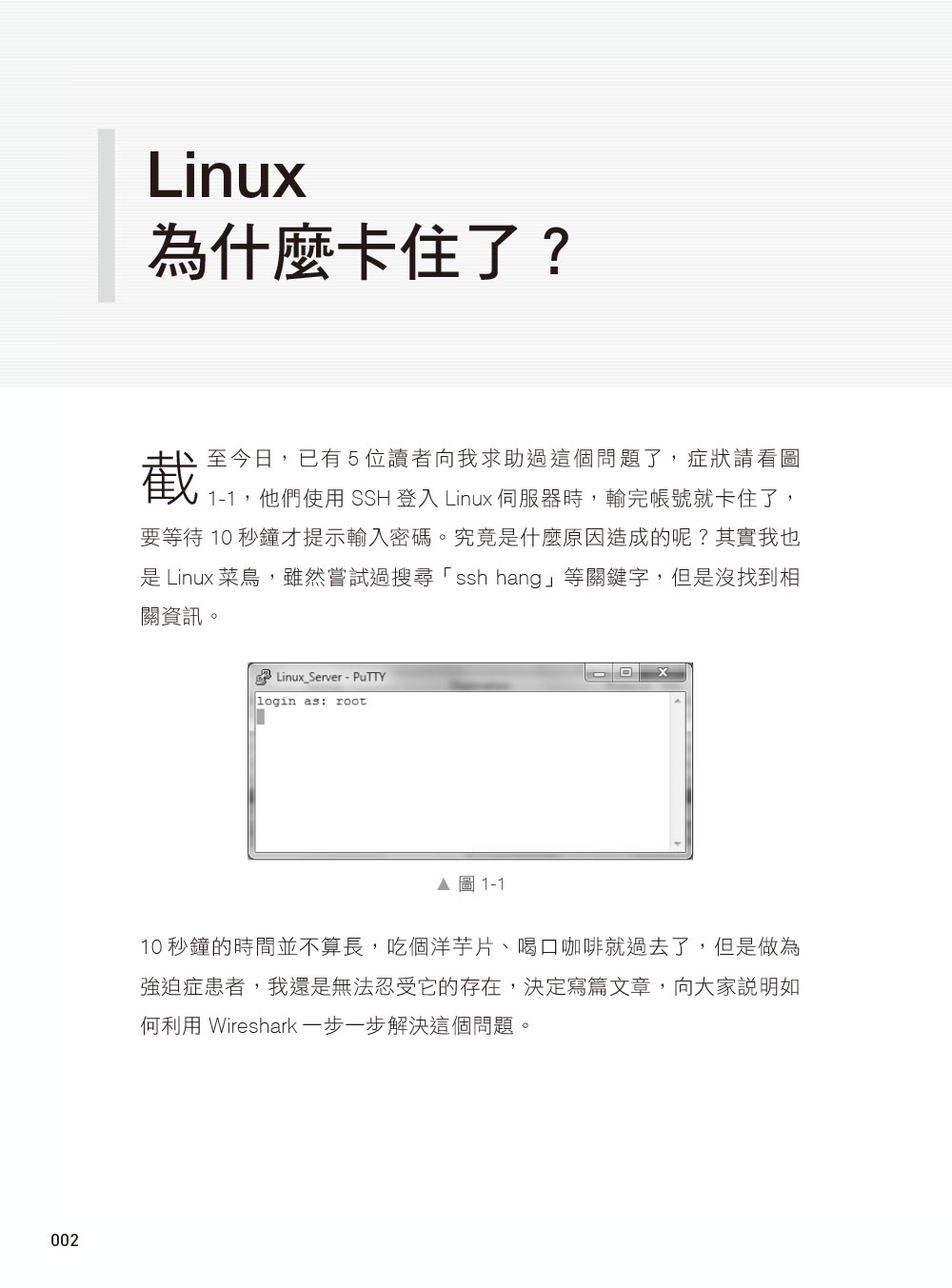 Linux
為什麼卡住了？

截至今日，已有 5 位讀者向我求助過這個問題了，症狀請看圖 1-1，他們使用 SSH 登入 Linux 伺服器時，輸完帳號就卡住了，要等待 10 秒鐘才提示輸入密碼。究竟是什麼原因造成的呢？其實我也是 Linux 菜鳥，雖然嘗試過搜尋「ssh hang」等關鍵字，但是沒找到相關資訊。

Linux_Server - PuTTY
login as: root

▲ 圖 1-1

10 秒鐘的時間並不算長，吃個洋芋片、喝口咖啡就過去了，但是做為強迫症患者，我還是無法忍受它的存在，決定寫篇文章，向大家說明如何利用 Wireshark 一步一步解決這個問題。

002